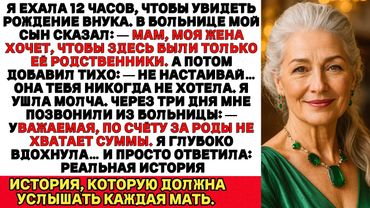 Я ЕХАЛА 12 ЧАСОВ, ЧТОБЫ УВИДЕТЬ РОЖДЕНИЕ ВНУКА. В БОЛЬНИЦЕ МОЙ СЫН СКАЗАЛ: — МАМ, МОЯ ЖЕНА ХОЧЕТ, ЧТОБЫ ЗДЕСЬ БЫЛИ ТОЛЬКО ЕЁ РОДСТВЕННИКИ. А ПОТОМ ДОБАВИЛ ТИХО: — НЕ НАСТАИВАЙ... ОНА ТЕБЯ НИКОГДА НЕ ХОТЕЛА. Я УШЛА МОЛЧА. ЧЕРЕЗ ТРИ ДНЯ МНЕ ПОЗВОНИЛИ ИЗ БОЛЬНИЦЫ: — УВАЖАЕМАЯ, ПО СЧЁТУ ЗА РОДЫ НЕ ХВАТАЕТ СУММЫ. Я ГЛУБОКО ВДОХНУЛА... И ПРОСТО ОТВЕТИЛА: РЕАЛЬНАЯ ИСТОРИЯ

ИСТОРИЯ, КОТОРУЮ ДОЛЖНА УСЛЫШАТЬ КАЖДАЯ МАТЬ.